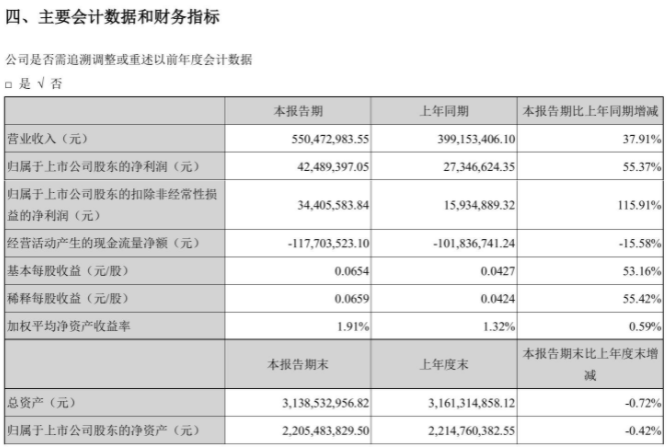 四、主要会计数据和财务指标

公司是否需追溯调整或重述以前年度会计数据

□ 是 √ 否

| | 本报告期 | 上年同期 | 本报告期比上年同期增减 |
|---|---|---|---|
| 营业收入（元） | 550,472,983.55 | 399,153,406.10 | 37.91% |
| 归属于上市公司股东的净利润（元） | 42,489,397.05 | 27,346,624.35 | 55.37% |
| 归属于上市公司股东的扣除非经常性损益的净利润（元） | 34,405,583.84 | 15,934,889.32 | 115.91% |
| 经营活动产生的现金流量净额（元） | -117,703,523.10 | -101,836,741.24 | -15.58% |
| 基本每股收益（元/股） | 0.0654 | 0.0427 | 53.16% |
| 稀释每股收益（元/股） | 0.0659 | 0.0424 | 55.42% |
| 加权平均净资产收益率 | 1.91% | 1.32% | 0.59% |
| | 本报告期末 | 上年度末 | 本报告期末比上年度末增减 |
| 总资产（元） | 3,138,532,956.82 | 3,161,314,858.12 | -0.72% |
| 归属于上市公司股东的净资产（元） | 2,205,483,829.50 | 2,214,760,382.55 | -0.42% |